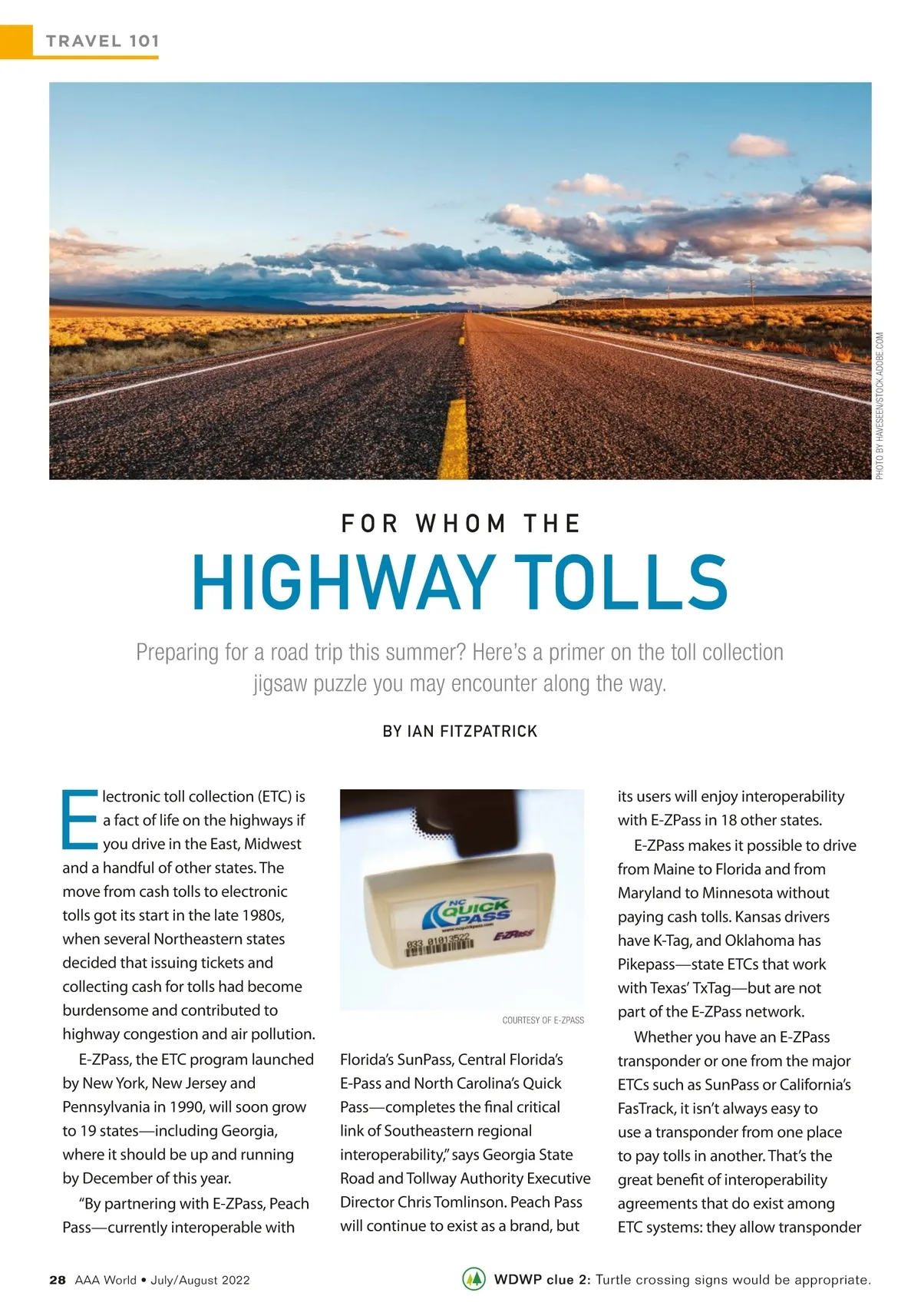 TRAVEL 101

PHOTO BY HAVESEEN/STOCK.ADOBE.COM

FOR WHOM THE

HIGHWAY TOLLS

Preparing for a road trip this summer? Here's a primer on the toll collection jigsaw puzzle you may encounter along the way.

BY IAN FITZPATRICK

Electronic toll collection (ETC) is a fact of life on the highways if you drive in the East, Midwest and a handful of other states. The move from cash tolls to electronic tolls got its start in the late 1980s, when several Northeastern states decided that issuing tickets and collecting cash for tolls had become burdensome and contributed to highway congestion and air pollution.

E-ZPass, the ETC program launched by New York, New Jersey and Pennsylvania in 1990, will soon grow to 19 states—including Georgia, where it should be up and running by December of this year.

"By partnering with E-ZPass, Peach Pass—currently interoperable with

NC QUICK PASS
www.ncquickpass.com
033 01013522
E-ZPass

COURTESY OF E-ZPASS

Florida's SunPass, Central Florida's E-Pass and North Carolina's Quick Pass—completes the final critical link of Southeastern regional interoperability," says Georgia State Road and Tollway Authority Executive Director Chris Tomlinson. Peach Pass will continue to exist as a brand, but its users will enjoy interoperability with E-ZPass in 18 other states.

E-ZPass makes it possible to drive from Maine to Florida and from Maryland to Minnesota without paying cash tolls. Kansas drivers have K-Tag, and Oklahoma has Pikepass—state ETCs that work with Texas' TxTag—but are not part of the E-ZPass network.

Whether you have an E-ZPass transponder or one from the major ETCs such as SunPass or California's FasTrack, it isn't always easy to use a transponder from one place to pay tolls in another. That's the great benefit of interoperability agreements that do exist among ETC systems: they allow transponder

28 AAA World • July/August 2022

WDWP clue 2: Turtle crossing signs would be appropriate.